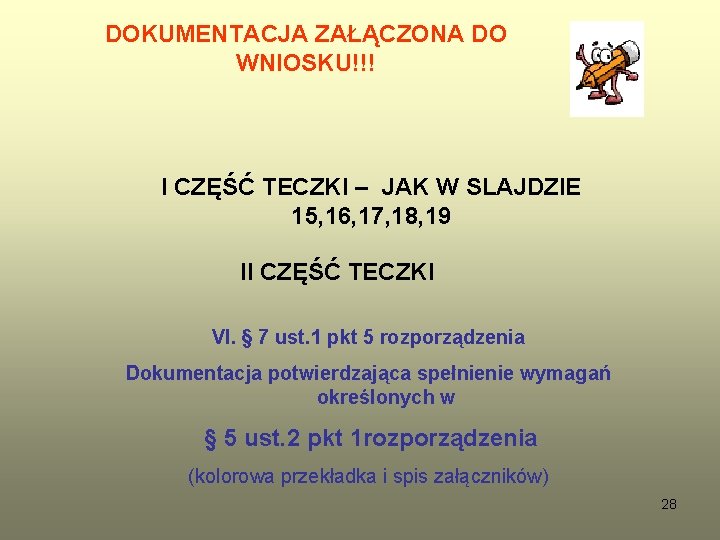 DOKUMENTACJA ZAŁĄCZONA DO WNIOSKU!!!

I CZĘŚĆ TECZKI – JAK W SLAJDZIE 15,16,17,18,19

II CZĘŚĆ TECZKI

VI. § 7 ust.1 pkt 5 rozporządzenia

Dokumentacja potwierdzająca spełnienie wymagań określonych w

§ 5 ust.2 pkt 1rozporządzenia

(kolorowa przekładka i spis załączników)

28